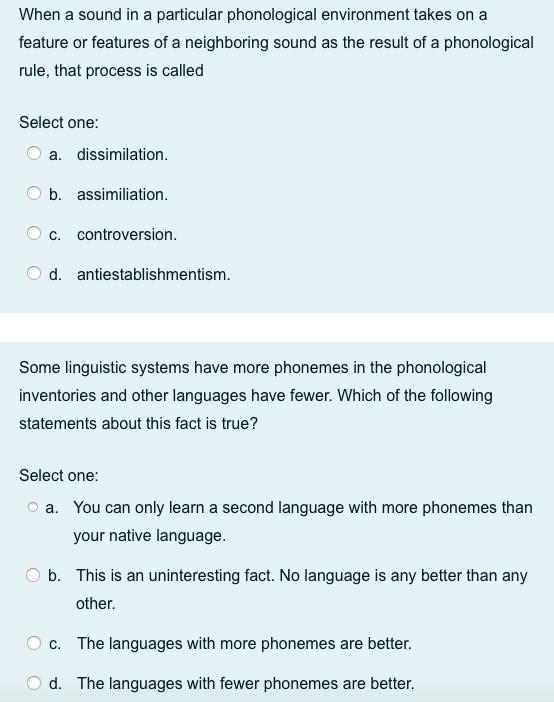 When a sound in a particular phonological environment takes on a feature or features of a neighboring sound as the result of a phonological rule, that process is called

Select one:
a. dissimilation.
b. assimiliation.
c. controversion.
d. antiestablishmentism.

Some linguistic systems have more phonemes in the phonological inventories and other languages have fewer. Which of the following statements about this fact is true?

Select one:
a. You can only learn a second language with more phonemes than your native language.
b. This is an uninteresting fact. No language is any better than any other.
c. The languages with more phonemes are better.
d. The languages with fewer phonemes are better.